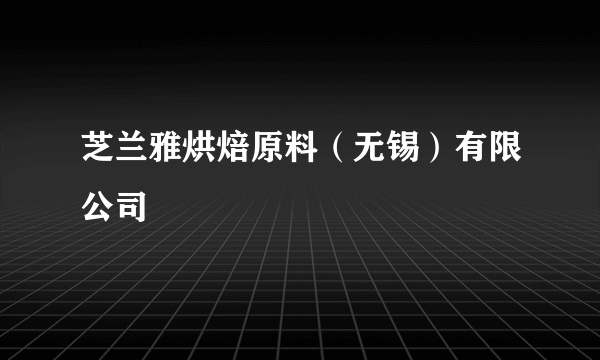 芝兰雅烘焙原料（无锡）有限公司